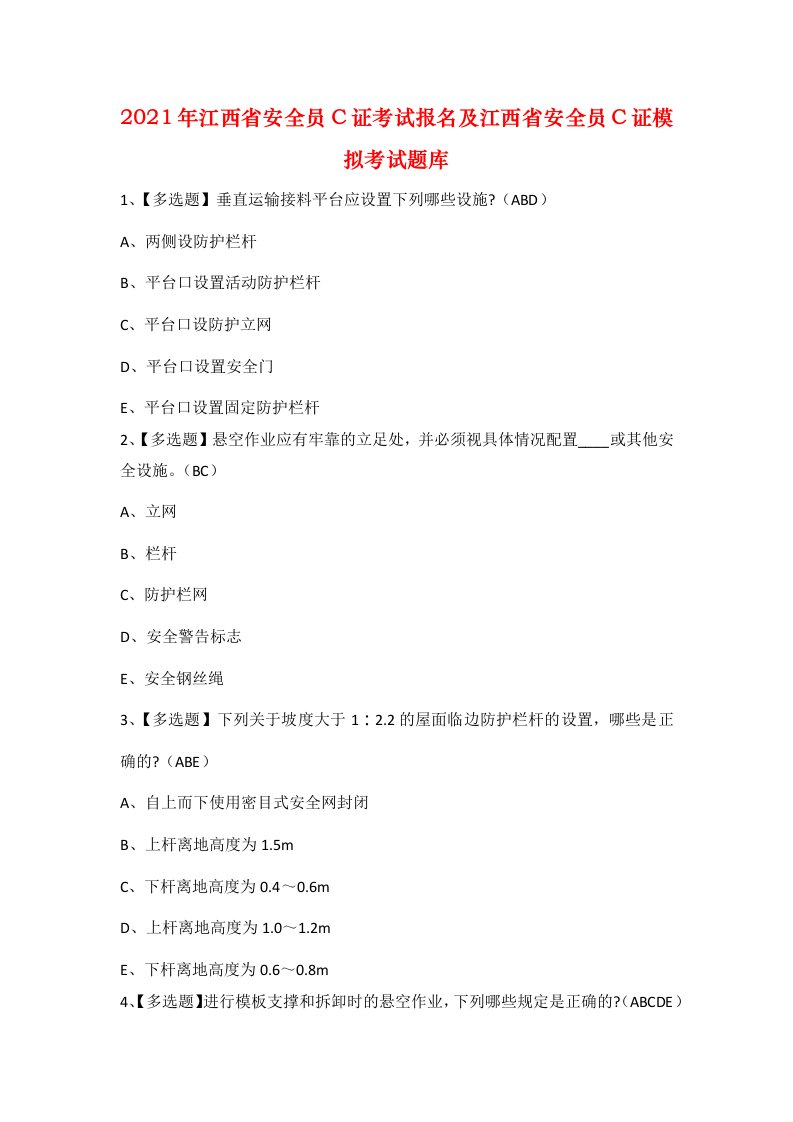 2021年江西省安全员C证考试报名及江西省安全员C证模拟考试题库

1、【多选题】垂直运输接料平台应设置下列哪些设施?（ABD）

A、两侧设防护栏杆

B、平台口设置活动防护栏杆

C、平台口设防护立网

D、平台口设置安全门

E、平台口设置固定防护栏杆

2、【多选题】悬空作业应有牢靠的立足处，并必须视具体情况配置____或其他安全设施。（BC）

A、立网

B、栏杆

C、防护栏网

D、安全警告标志

E、安全钢丝绳

3、【多选题】下列关于坡度大于1：2.2的屋面临边防护栏杆的设置，哪些是正确的?（ABE）

A、自上而下使用密目式安全网封闭

B、上杆离地高度为1.5m

C、下杆离地高度为0.4～0.6m

D、上杆离地高度为1.0～1.2m

E、下杆离地高度为0.6～0.8m

4、【多选题】进行模板支撑和拆卸时的悬空作业，下列哪些规定是正确的?（ABCDE）